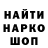 НАЙТИ
НАРКО
ШОП